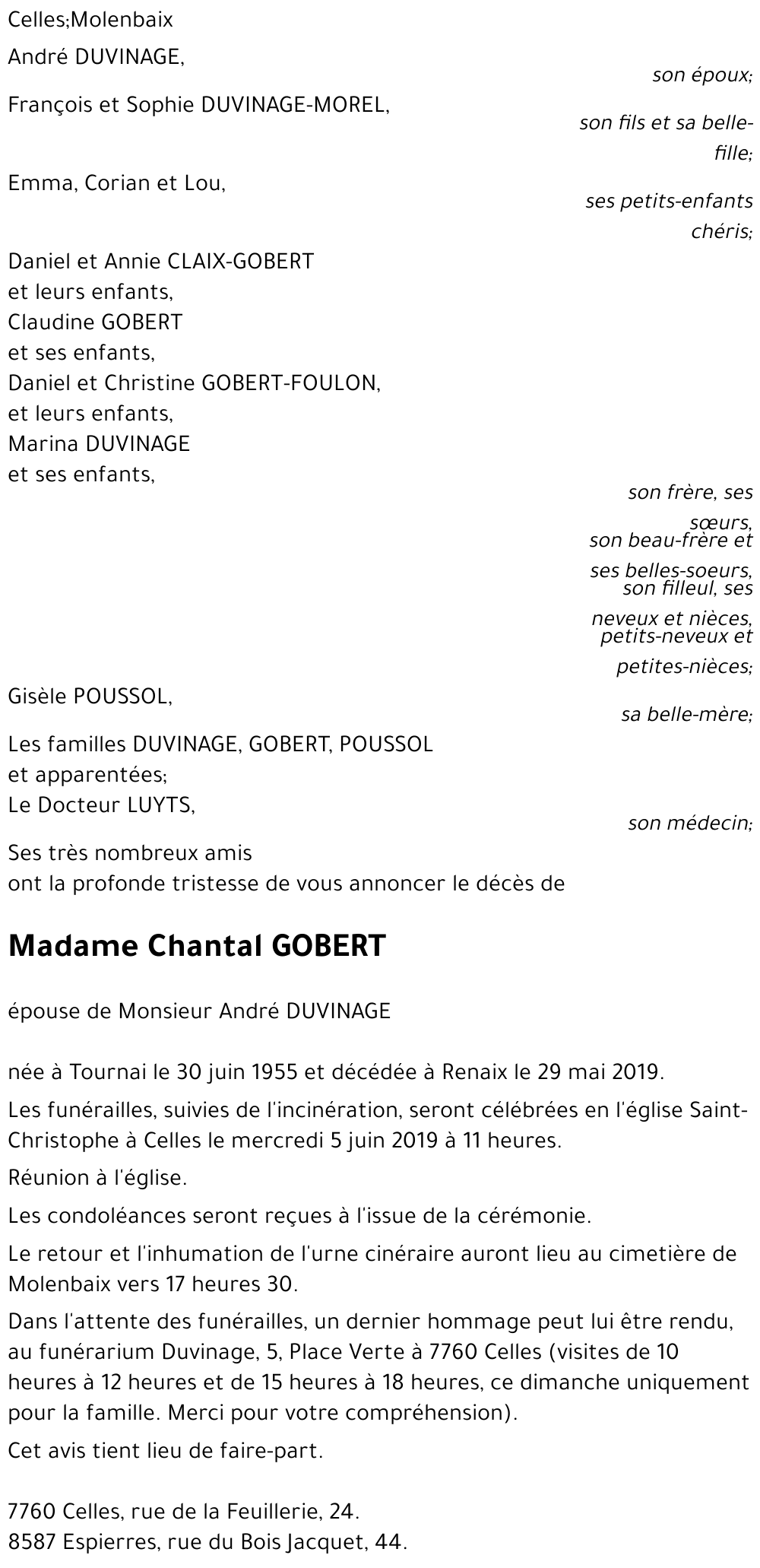 Celles;Molenbaix

André DUVINAGE,

son époux;

François et Sophie DUVINAGE-MOREL,

son fils et sa belle-fille;

Emma, Corian et Lou,

ses petits-enfants chéris;

Daniel et Annie CLAIX-GOBERT
et leurs enfants,
Claudine GOBERT
et ses enfants,
Daniel et Christine GOBERT-FOULON,
et leurs enfants,
Marina DUVINAGE
et ses enfants,

son frère, ses sœurs,
son beau-frère et ses belles-soeurs,
son filleul, ses neveux et nièces,
petits-neveux et petites-nièces;

Gisèle POUSSOL,

sa belle-mère;

Les familles DUVINAGE, GOBERT, POUSSOL
et apparentées;
Le Docteur LUYTS,

son médecin;

Ses très nombreux amis
ont la profonde tristesse de vous annoncer le décès de

Madame Chantal GOBERT

épouse de Monsieur André DUVINAGE

née à Tournai le 30 juin 1955 et décédée à Renaix le 29 mai 2019.

Les funérailles, suivies de l'incinération, seront célébrées en l'église Saint-Christophe à Celles le mercredi 5 juin 2019 à 11 heures.

Réunion à l'église.

Les condoléances seront reçues à l'issue de la cérémonie.

Le retour et l'inhumation de l'urne cinéraire auront lieu au cimetière de Molenbaix vers 17 heures 30.

Dans l'attente des funérailles, un dernier hommage peut lui être rendu, au funérarium Duvinage, 5, Place Verte à 7760 Celles (visites de 10 heures à 12 heures et de 15 heures à 18 heures, ce dimanche uniquement pour la famille. Merci pour votre compréhension).

Cet avis tient lieu de faire-part.

7760 Celles, rue de la Feuillerie, 24.
8587 Espierres, rue du Bois Jacquet, 44.